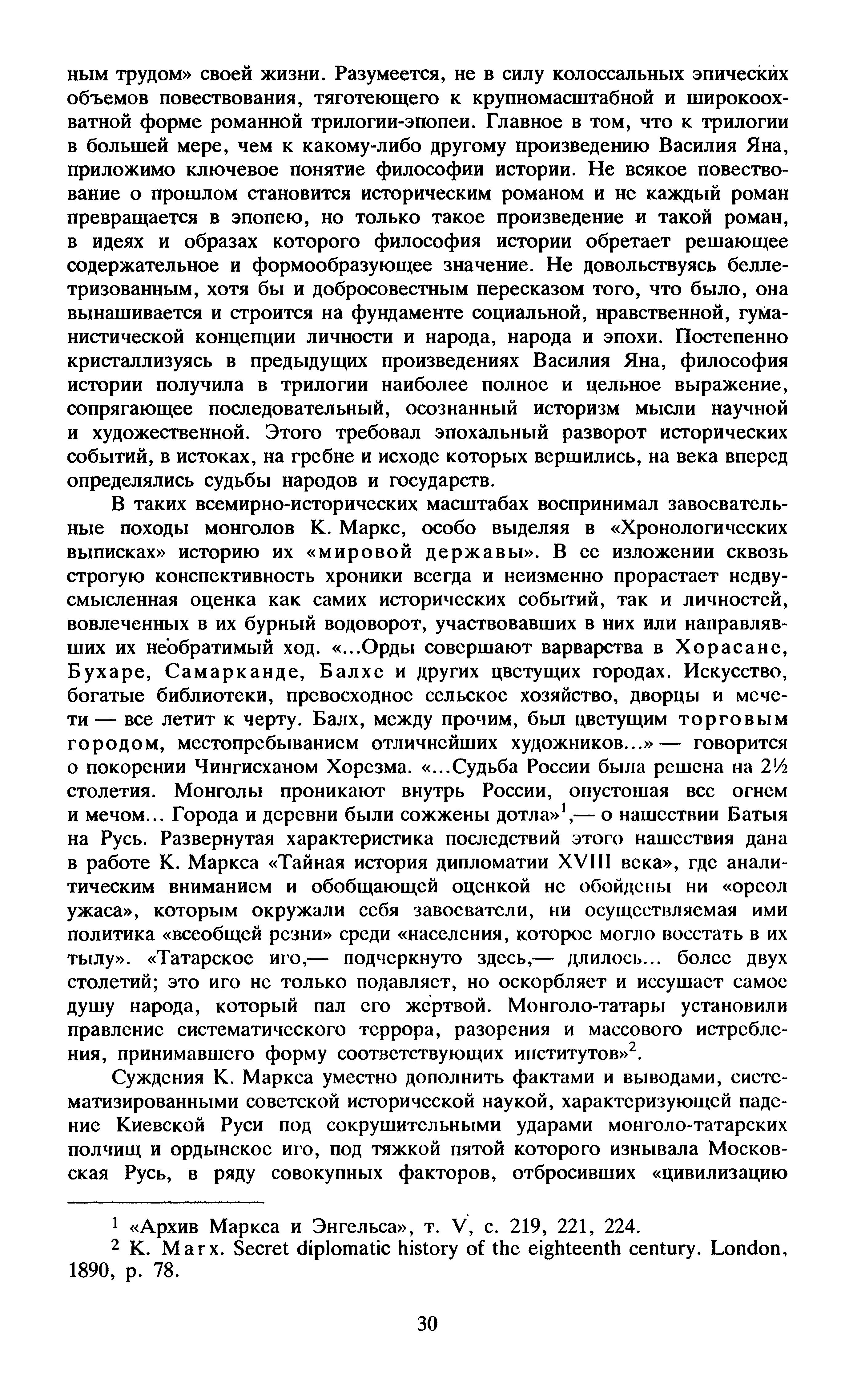 ным трудом» своей жизни. Разумеется, не в силу колоссальных эпических объемов повествования, тяготеющего к крупномасштабной и широкоохватной форме романной трилогии-эпопеи. Главное в том, что к трилогии в большей мере, чем к какому-либо другому произведению Василия Яна, приложимо ключевое понятие философии истории. Не всякое повествование о прошлом становится историческим романом и не каждый роман превращается в эпопею, но только такое произведение и такой роман, в идеях и образах которого философия истории обретает решающее содержательное и формообразующее значение. Не довольствуясь беллетризованным, хотя бы и добросовестным пересказом того, что было, она вынашивается и строится на фундаменте социальной, нравственной, гуманистической концепции личности и народа, народа и эпохи. Постепенно кристаллизуясь в предыдущих произведениях Василия Яна, философия истории получила в трилогии наиболее полное и цельное выражение, сопрягающее последовательный, осознанный историзм мысли научной и художественной. Этого требовал эпохальный разворот исторических событий, в истоках, на гребне и исходе которых вершились, на века вперед определялись судьбы народов и государств.

В таких всемирно-исторических масштабах воспринимал завоевательные походы монголов К. Маркс, особо выделяя в «Хронологических выписках» историю их «мировой державы». В ее изложении сквозь строгую конспективность хроники всегда и неизменно прорастает недвусмысленная оценка как самих исторических событий, так и личностей, вовлеченных в их бурный водоворот, участвовавших в них или направлявших их необратимый ход. «...Орды совершают варварства в Хорасане, Бухаре, Самарканде, Балхе и других цветущих городах. Искусство, богатые библиотеки, превосходное сельское хозяйство, дворцы и мечети — все летит к черту. Балх, между прочим, был цветущим торговым городом, местопребыванием отличнейших художников...» — говорится о покорении Чингисханом Хорезма. «...Судьба России была решена на 2½ столетия. Монголы проникают внутрь России, опустошая все огнем и мечом... Города и деревни были сожжены дотла»$^1$,— о нашествии Батыя на Русь. Развернутая характеристика последствий этого нашествия дана в работе К. Маркса «Тайная история дипломатии XVIII века», где аналитическим вниманием и обобщающей оценкой не обойдены ни «ореол ужаса», которым окружали себя завоеватели, ни осуществляемая ими политика «всеобщей резни» среди «населения, которое могло восстать в их тылу». «Татарское иго,— подчеркнуто здесь,— длилось... более двух столетий; это иго не только подавляет, но оскорбляет и иссушает самое душу народа, который пал его жертвой. Монголо-татары установили правление систематического террора, разорения и массового истребления, принимавшего форму соответствующих институтов»$^2$.

Суждения К. Маркса уместно дополнить фактами и выводами, систематизированными советской исторической наукой, характеризующей падение Киевской Руси под сокрушительными ударами монголо-татарских полчищ и ордынское иго, под тяжкой пятой которого изнывала Московская Русь, в ряду совокупных факторов, отбросивших «цивилизацию

$^1$ «Архив Маркса и Энгельса», т. V, с. 219, 221, 224.
$^2$ K. Marx. Secret diplomatic history of the eighteenth century. London, 1890, p. 78.

30